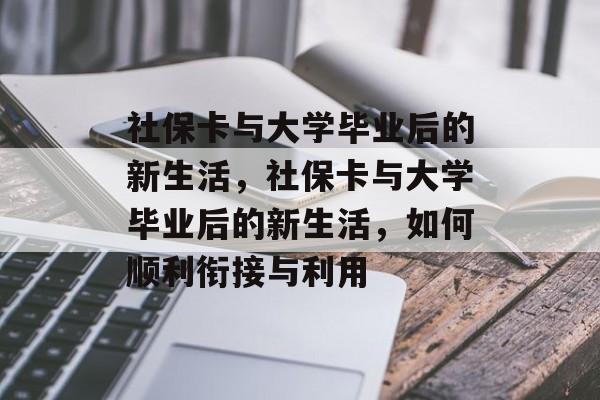 社保卡与大学毕业后的新生活，社保卡与大学毕业后的新生活，如何顺利衔接与利用